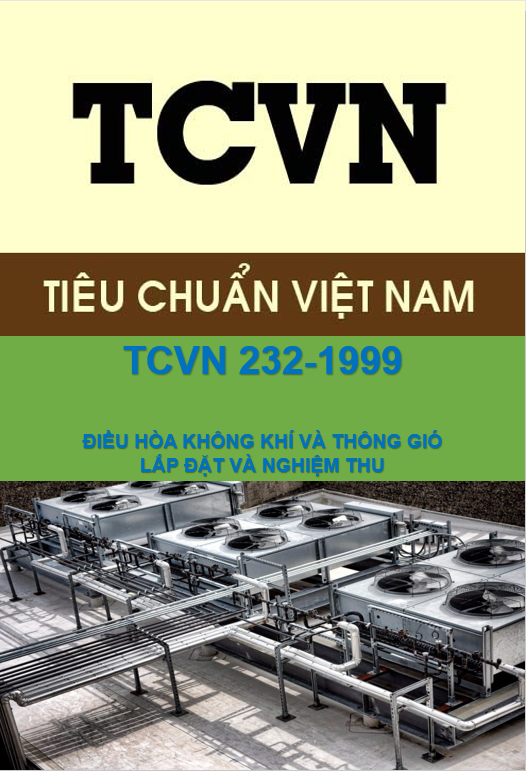 TCVN

TIÊU CHUẨN VIỆT NAM

TCVN 232-1999

ĐIỀU HÒA KHÔNG KHÍ VÀ THÔNG GIÓ
LẮP ĐẶT VÀ NGHIỆM THU